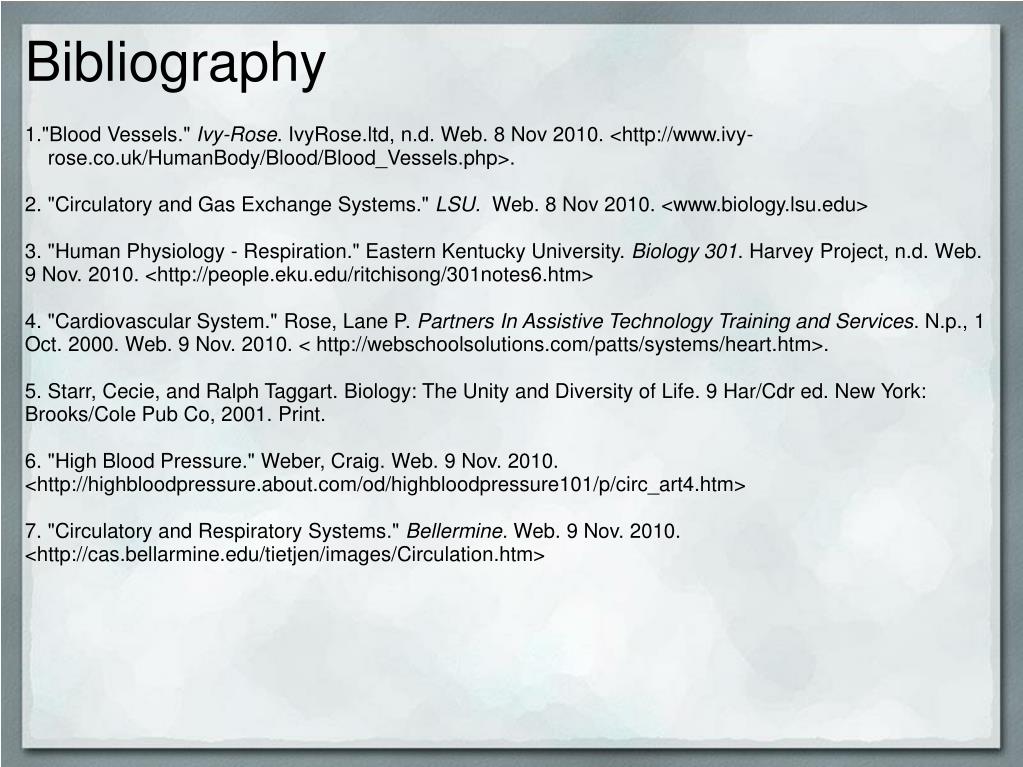 Bibliography

1."Blood Vessels." Ivy-Rose. IvyRose.ltd, n.d. Web. 8 Nov 2010. <http://www.ivy-rose.co.uk/HumanBody/Blood/Blood_Vessels.php>.

2. "Circulatory and Gas Exchange Systems." LSU. Web. 8 Nov 2010. <www.biology.lsu.edu>

3. "Human Physiology - Respiration." Eastern Kentucky University. Biology 301. Harvey Project, n.d. Web. 9 Nov. 2010. <http://people.eku.edu/ritchisong/301notes6.htm>

4. "Cardiovascular System." Rose, Lane P. Partners In Assistive Technology Training and Services. N.p., 1 Oct. 2000. Web. 9 Nov. 2010. < http://webschoolsolutions.com/patts/systems/heart.htm>.

5. Starr, Cecie, and Ralph Taggart. Biology: The Unity and Diversity of Life. 9 Har/Cdr ed. New York: Brooks/Cole Pub Co, 2001. Print.

6. "High Blood Pressure." Weber, Craig. Web. 9 Nov. 2010. <http://highbloodpressure.about.com/od/highbloodpressure101/p/circ_art4.htm>

7. "Circulatory and Respiratory Systems." Bellermine. Web. 9 Nov. 2010. <http://cas.bellarmine.edu/tietjen/images/Circulation.htm>